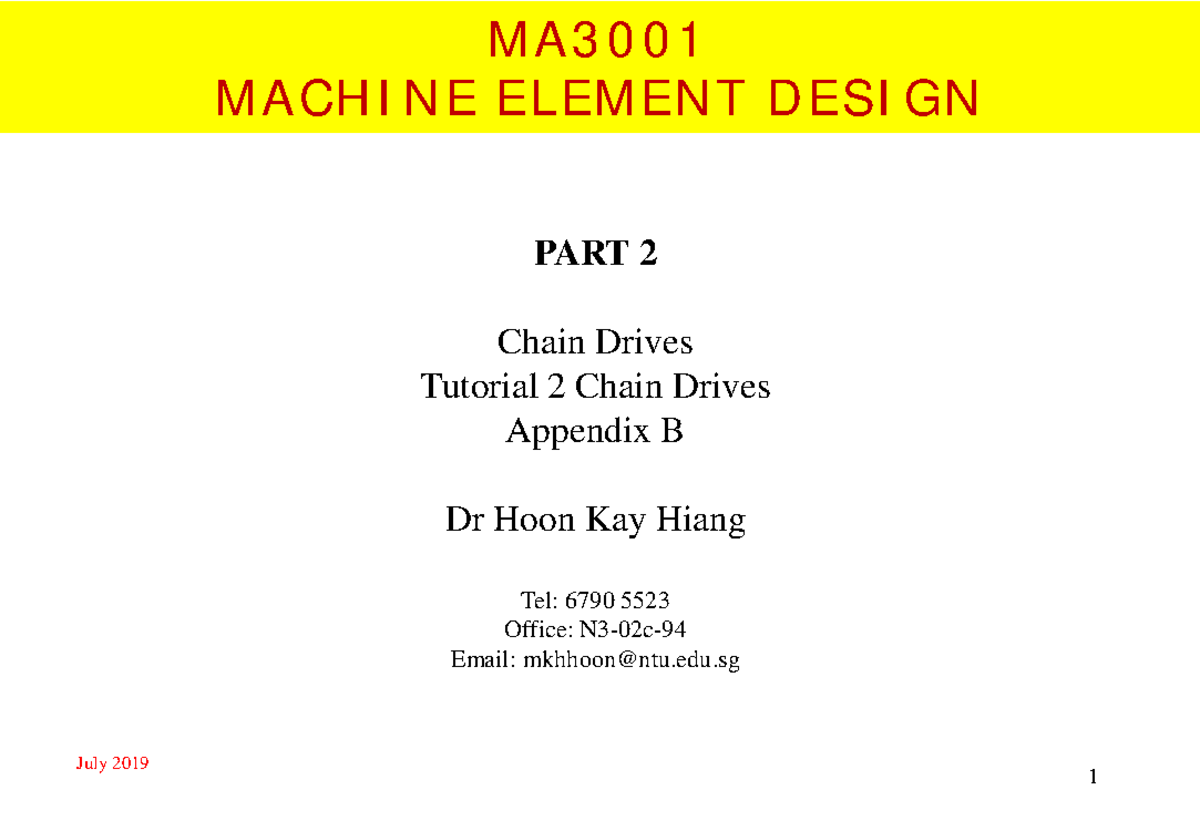 MA3001
MACHINE ELEMENT DESIGN

PART 2

Chain Drives
Tutorial 2 Chain Drives
Appendix B

Dr Hoon Kay Hiang

Tel: 6790 5523
Office: N3-02c-94
Email: mkhhoon@ntu.edu.sg

July 2019

1